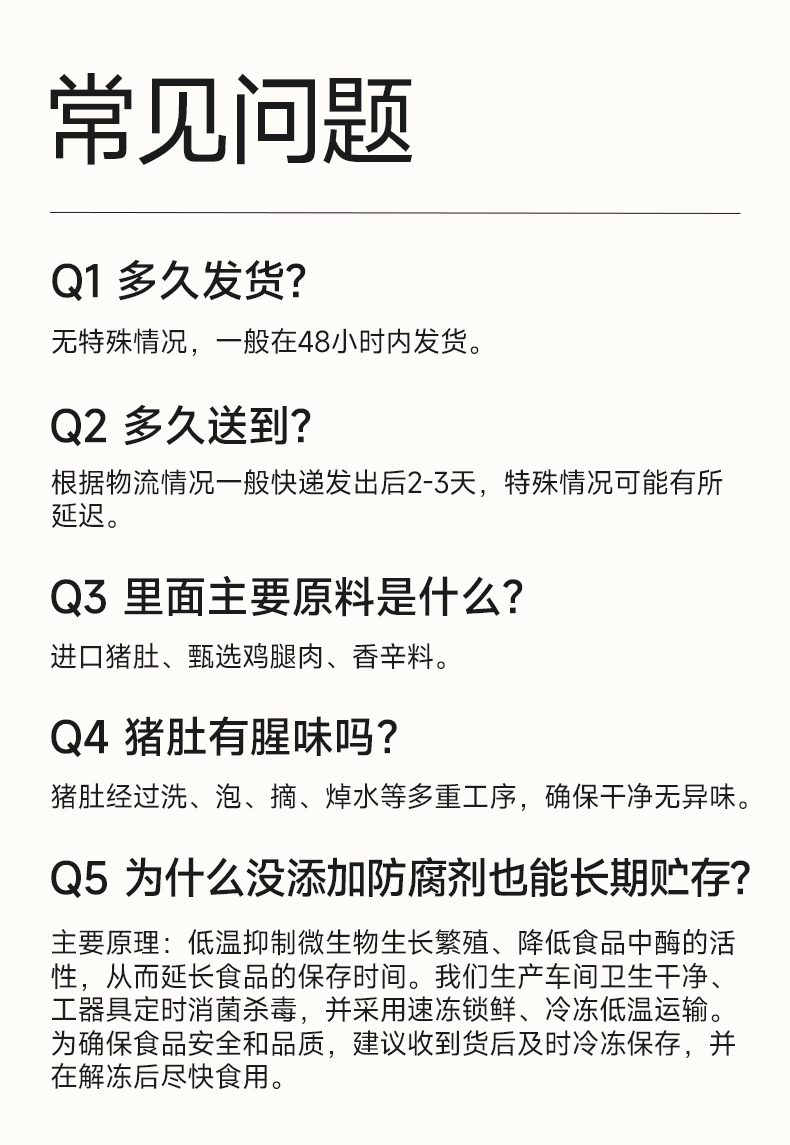 常见问题

Q1 多久发货?

无特殊情况，一般在48小时内发货。

Q2 多久送到?

根据物流情况一般快递发出后2-3天，特殊情况可能有所延迟。

Q3 里面主要原料是什么?

进口猪肚、甄选鸡腿肉、香辛料。

Q4 猪肚有腥味吗?

猪肚经过洗、泡、摘、焯水等多重工序，确保干净无异味。

Q5 为什么没添加防腐剂也能长期贮存?

主要原理：低温抑制微生物生长繁殖、降低食品中酶的活性，从而延长食品的保存时间。我们生产车间卫生干净、工器具定时消菌杀毒，并采用速冻锁鲜、冷冻低温运输。为确保食品安全和品质，建议收到货后及时冷冻保存，并在解冻后尽快食用。